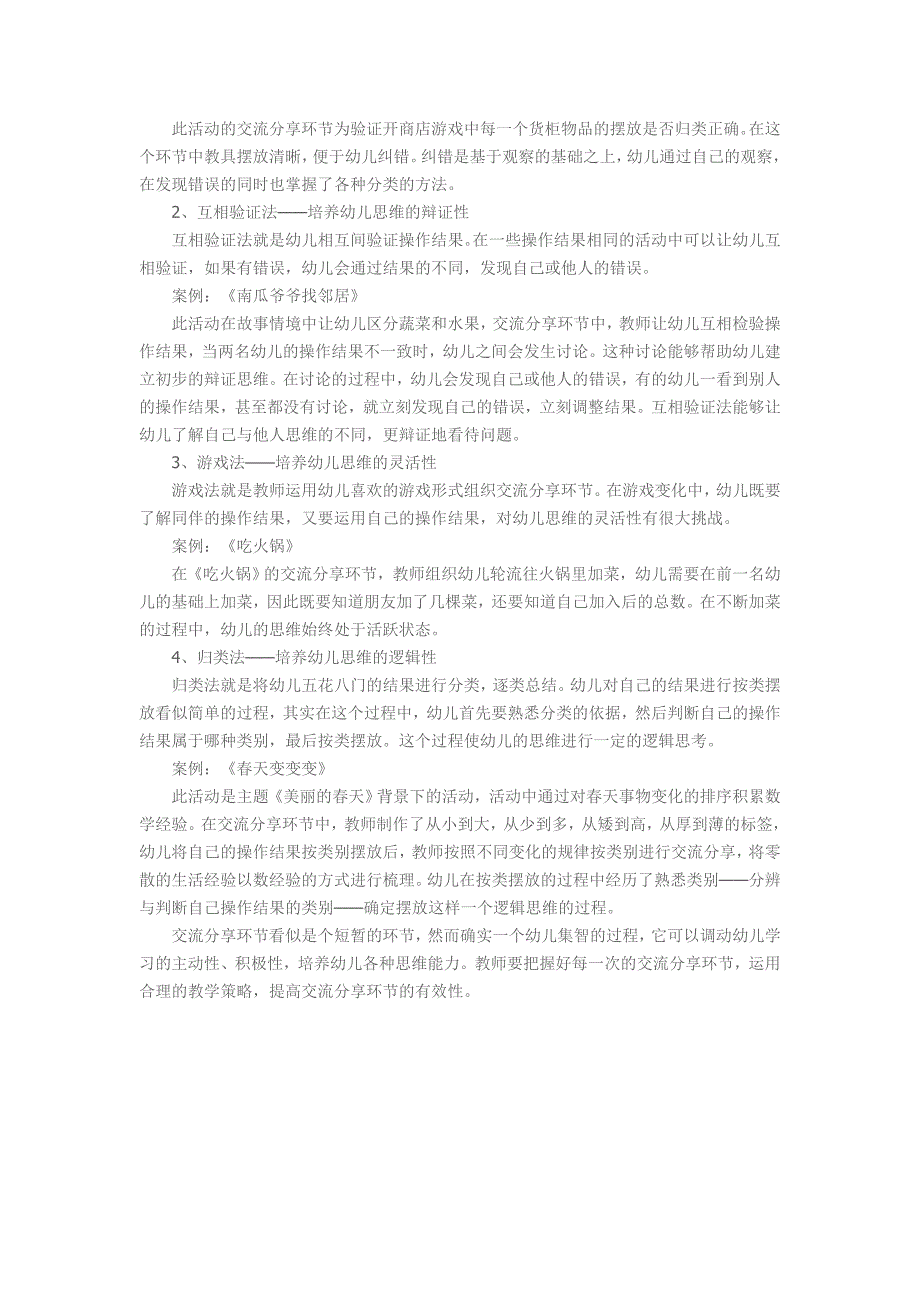 此活动的交流分享环节为验证开商店游戏中每一个货柜物品的摆放是否归类正确。在这个环节中教具摆放清晰，便于幼儿纠错。纠错是基于观察的基础之上，幼儿通过自己的观察，在发现错误的同时也掌握了各种分类的方法。

2、互相验证法——培养幼儿思维的辩证性

互相验证法就是幼儿相互间验证操作结果。在一些操作结果相同的活动中可以让幼儿互相验证，如果有错误，幼儿会通过结果的不同，发现自己或他人的错误。

案例：《南瓜爷爷找邻居》

此活动在故事情境中让幼儿区分蔬菜和水果，交流分享环节中，教师让幼儿互相检验操作结果，当两名幼儿的操作结果不一致时，幼儿之间会发生讨论。这种讨论能够帮助幼儿建立初步的辩证思维。在讨论的过程中，幼儿会发现自己或他人的错误，有的幼儿一看到别人的操作结果，甚至都没有讨论，就立刻发现自己的错误，立刻调整结果。互相验证法能够让幼儿了解自己与他人思维的不同，更辩证地看待问题。

3、游戏法——培养幼儿思维的灵活性

游戏法就是教师运用幼儿喜欢的游戏形式组织交流分享环节。在游戏变化中，幼儿既要了解同伴的操作结果，又要运用自己的操作结果，对幼儿思维的灵活性有很大挑战。

案例：《吃火锅》

在《吃火锅》的交流分享环节，教师组织幼儿轮流往火锅里加菜，幼儿需要在前一名幼儿的基础上加菜，因此既要知道朋友加了几棵菜，还要知道自己加入后的总数。在不断加菜的过程中，幼儿的思维始终处于活跃状态。

4、归类法——培养幼儿思维的逻辑性

归类法就是将幼儿五花八门的结果进行分类，逐类总结。幼儿对自己的结果进行按类摆放看似简单的过程，其实在这个过程中，幼儿首先要熟悉分类的依据，然后判断自己的操作结果属于哪种类别，最后按类摆放。这个过程使幼儿的思维进行一定的逻辑思考。

案例：《春天变变变》

此活动是主题《美丽的春天》背景下的活动，活动中通过对春天事物变化的排序积累数学经验。在交流分享环节中，教师制作了从小到大，从少到多，从矮到高，从厚到薄的标签，幼儿将自己的操作结果按类别摆放后，教师按照不同变化的规律按类别进行交流分享，将零散的生活经验以数经验的方式进行梳理。幼儿在按类摆放的过程中经历了熟悉类别——分辨与判断自己操作结果的类别——确定摆放这样一个逻辑思维的过程。

交流分享环节看似是个短暂的环节，然而确实一个幼儿集智的过程，它可以调动幼儿学习的主动性、积极性，培养幼儿各种思维能力。教师要把握好每一次的交流分享环节，运用合理的教学策略，提高交流分享环节的有效性。